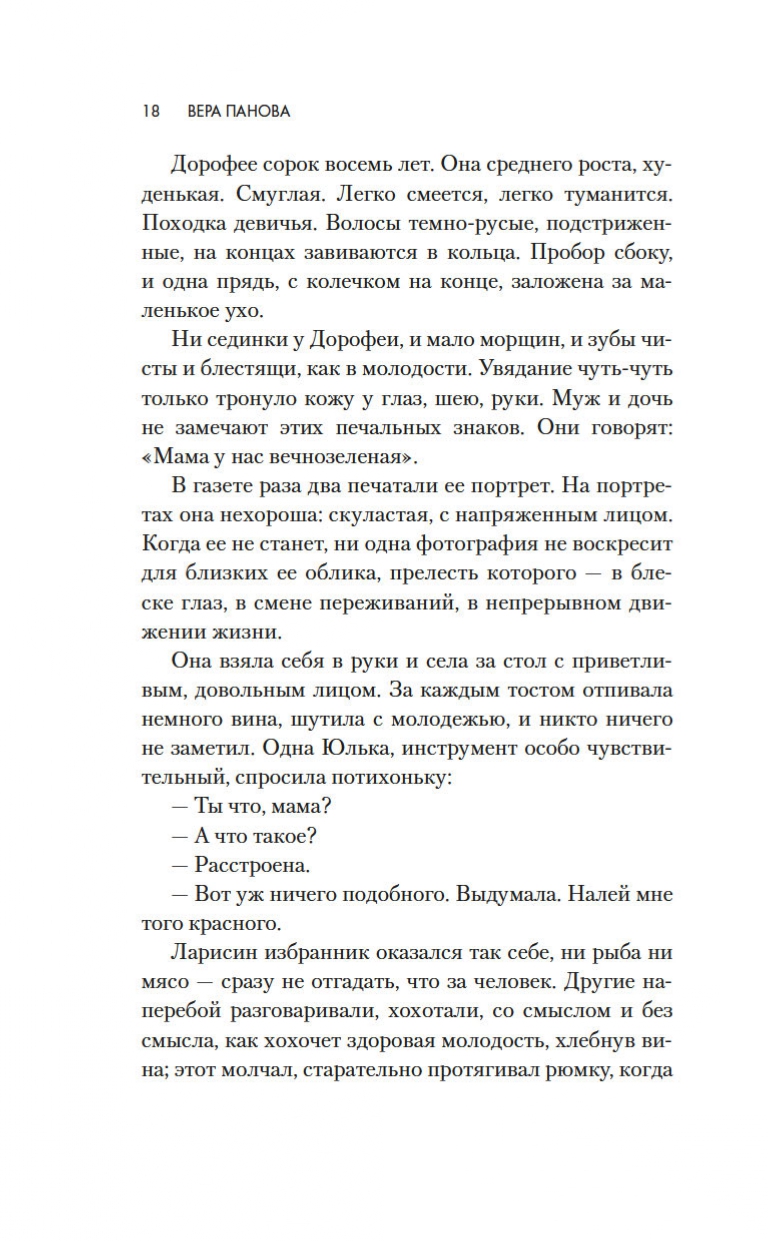 18 ВЕРА ПАНОВА

Дорофее сорок восемь лет. Она среднего роста, худенькая. Смуглая. Легко смеется, легко туманится. Походка девичья. Волосы темно-русые, подстриженные, на концах завиваются в кольца. Пробор сбоку, и одна прядь, с колечком на конце, заложена за маленькое ухо.

Ни сединки у Дорофеи, и мало морщин, и зубы чисты и блестящи, как в молодости. Увядание чуть-чуть только тронуло кожу у глаз, шею, руки. Муж и дочь не замечают этих печальных знаков. Они говорят: «Мама у нас вечнозеленая».

В газете раза два печатали ее портрет. На портретах она нехороша: скуластая, с напряженным лицом. Когда ее не станет, ни одна фотография не воскресит для близких ее облика, прелесть которого — в блеске глаз, в смене переживаний, в непрерывном движении жизни.

Она взяла себя в руки и села за стол с приветливым, довольным лицом. За каждым тостом отпивала немного вина, шутила с молодежью, и никто ничего не заметил. Одна Юлька, инструмент особо чувствительный, спросила потихоньку:

— Ты что, мама?

— А что такое?

— Расстроена.

— Вот уж ничего подобного. Выдумала. Налей мне того красного.

Ларисин избранник оказался так себе, ни рыба ни мясо — сразу не отгадать, что за человек. Другие наперебой разговаривали, хохотали, со смыслом и без смысла, как хохочет здоровая молодость, хлебнув вина; этот молчал, старательно протягивал рюмку, когда